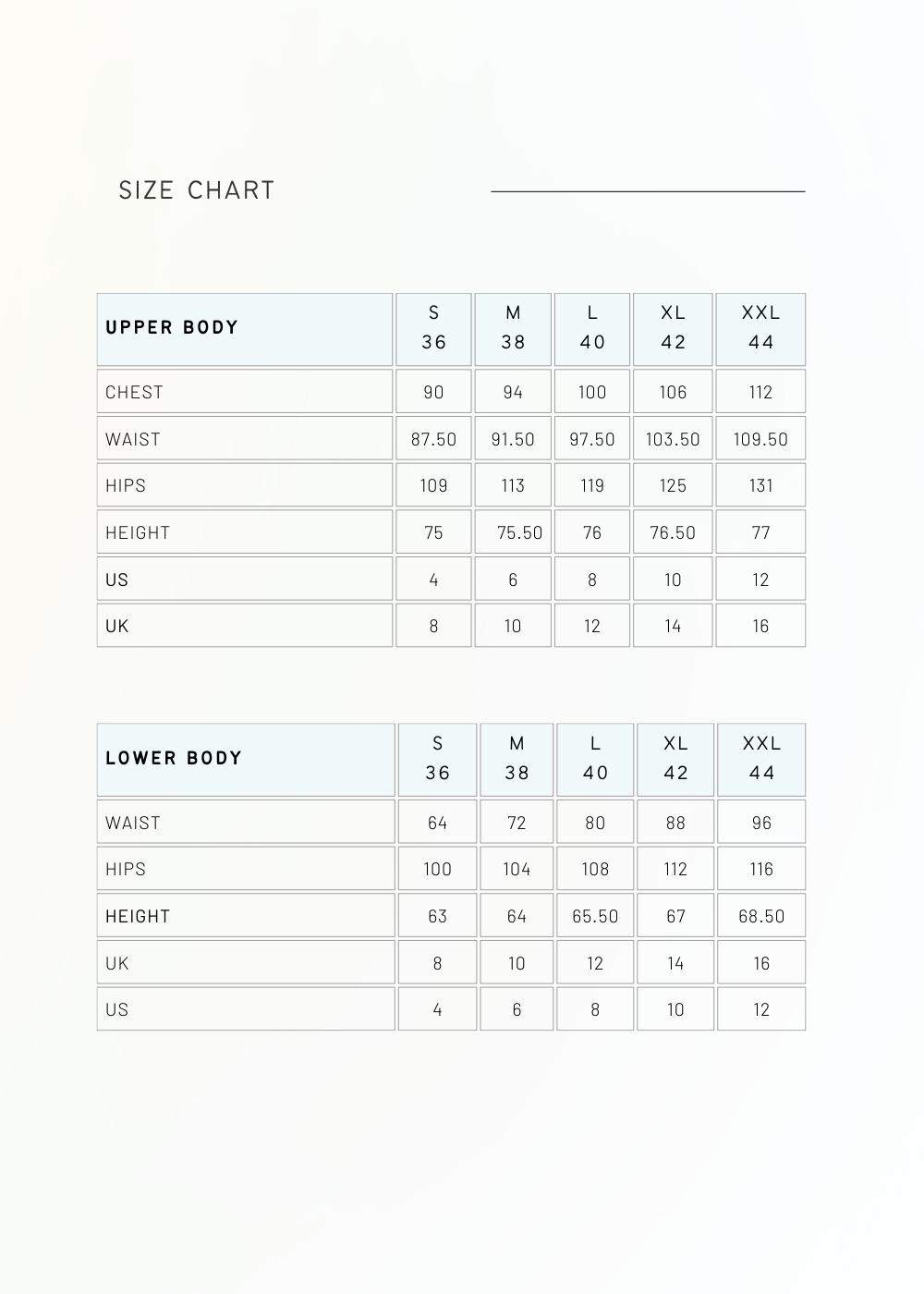 SIZE CHART

| UPPER BODY | S 36 | M 38 | L 40 | XL 42 | XXL 44 |
|---|---|---|---|---|---|
| CHEST | 90 | 94 | 100 | 106 | 112 |
| WAIST | 87.50 | 91.50 | 97.50 | 103.50 | 109.50 |
| HIPS | 109 | 113 | 119 | 125 | 131 |
| HEIGHT | 75 | 75.50 | 76 | 76.50 | 77 |
| US | 4 | 6 | 8 | 10 | 12 |
| UK | 8 | 10 | 12 | 14 | 16 |

| LOWER BODY | S 36 | M 38 | L 40 | XL 42 | XXL 44 |
|---|---|---|---|---|---|
| WAIST | 64 | 72 | 80 | 88 | 96 |
| HIPS | 100 | 104 | 108 | 112 | 116 |
| HEIGHT | 63 | 64 | 65.50 | 67 | 68.50 |
| UK | 8 | 10 | 12 | 14 | 16 |
| US | 4 | 6 | 8 | 10 | 12 |